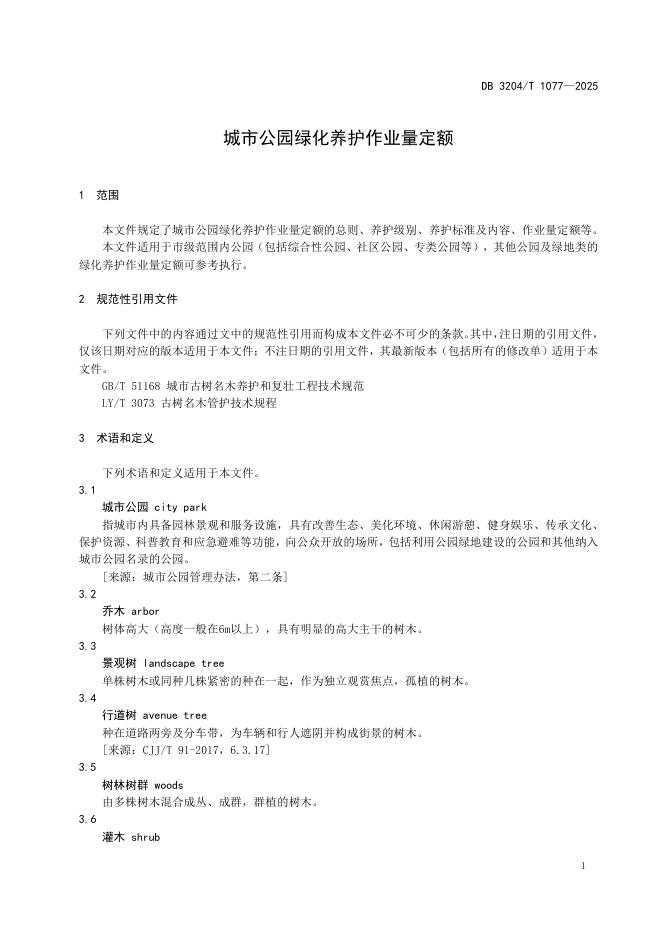 DB 3204/T 1077—2025

城市公园绿化养护作业量定额

1 范围

本文件规定了城市公园绿化养护作业量定额的总则、养护级别、养护标准及内容、作业量定额等。

本文件适用于市级范围内公园（包括综合性公园、社区公园、专类公园等），其他公园及绿地类的绿化养护作业量定额可参考执行。

2 规范性引用文件

下列文件中的内容通过文中的规范性引用而构成本文件必不可少的条款。其中，注日期的引用文件，仅该日期对应的版本适用于本文件；不注日期的引用文件，其最新版本（包括所有的修改单）适用于本文件。

GB/T 51168 城市古树名木养护和复壮工程技术规范

LY/T 3073 古树名木管护技术规程

3 术语和定义

下列术语和定义适用于本文件。

3.1

城市公园 city park

指城市内具备园林景观和服务设施，具有改善生态、美化环境、休闲游憩、健身娱乐、传承文化、保护资源、科普教育和应急避难等功能，向公众开放的场所，包括利用公园绿地建设的公园和其他纳入城市公园名录的公园。

［来源：城市公园管理办法，第二条］

3.2

乔木 arbor

树体高大（高度一般在6m以上），具有明显的高大主干的树木。

3.3

景观树 landscape tree

单株树木或同种几株紧密的种在一起，作为独立观赏焦点，孤植的树木。

3.4

行道树 avenue tree

种在道路两旁及分车带，为车辆和行人遮阴并构成街景的树木。

[来源：CJJ/T 91-2017，6.3.17]

3.5

树林树群 woods

由多株树木混合成丛、成群，群植的树木。

3.6

灌木 shrub

1